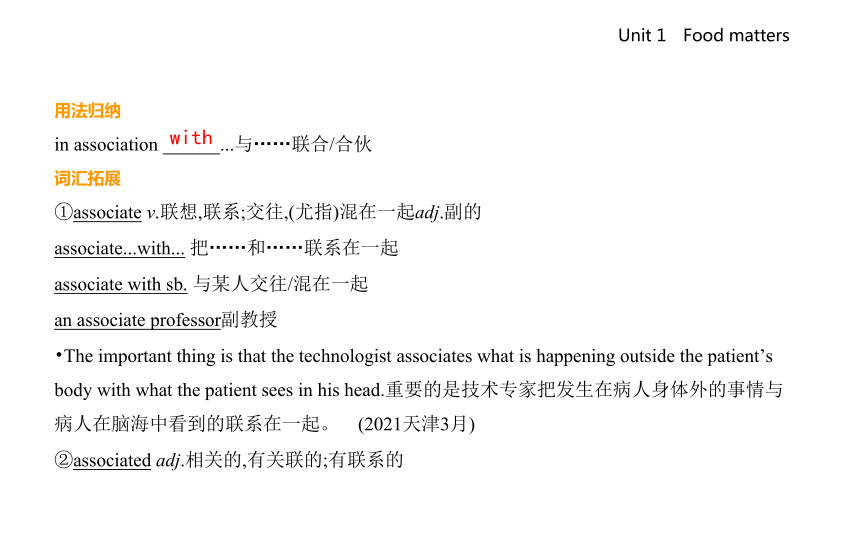 Unit 1 Food matters

用法归纳

in association with ...与……联合/合伙

词汇拓展

①associate v.联想,联系;交往,(尤指)混在一起adj.副的

associate...with... 把……和……联系在一起

associate with sb. 与某人交往/混在一起

an associate professor副教授

•The important thing is that the technologist associates what is happening outside the patient's body with what the patient sees in his head.重要的是技术专家把发生在病人身体外的事情与病人在脑海中看到的联系在一起。 (2021天津3月)

②associated adj.相关的,有关联的;有联系的